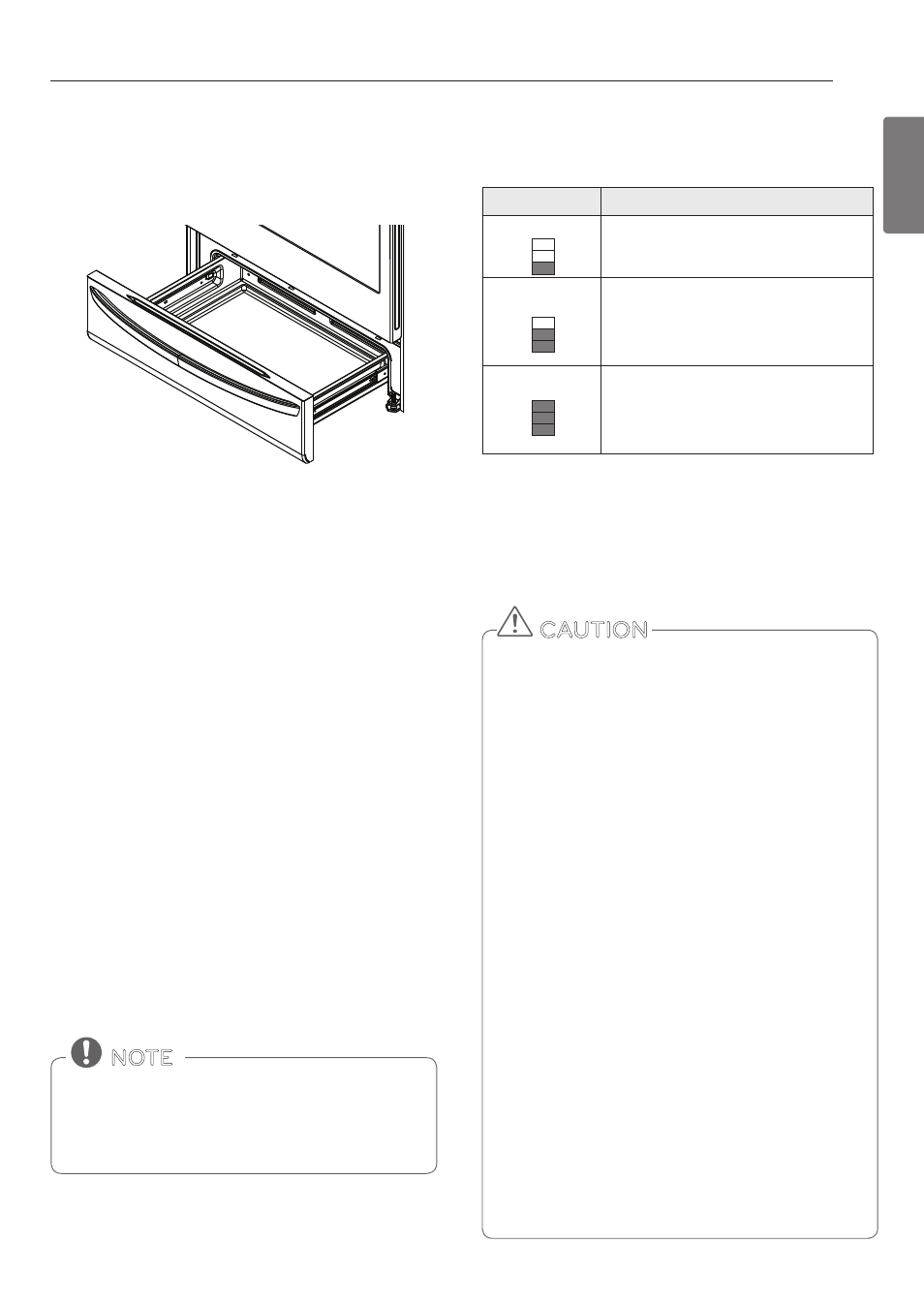 CAUTION

NOTE